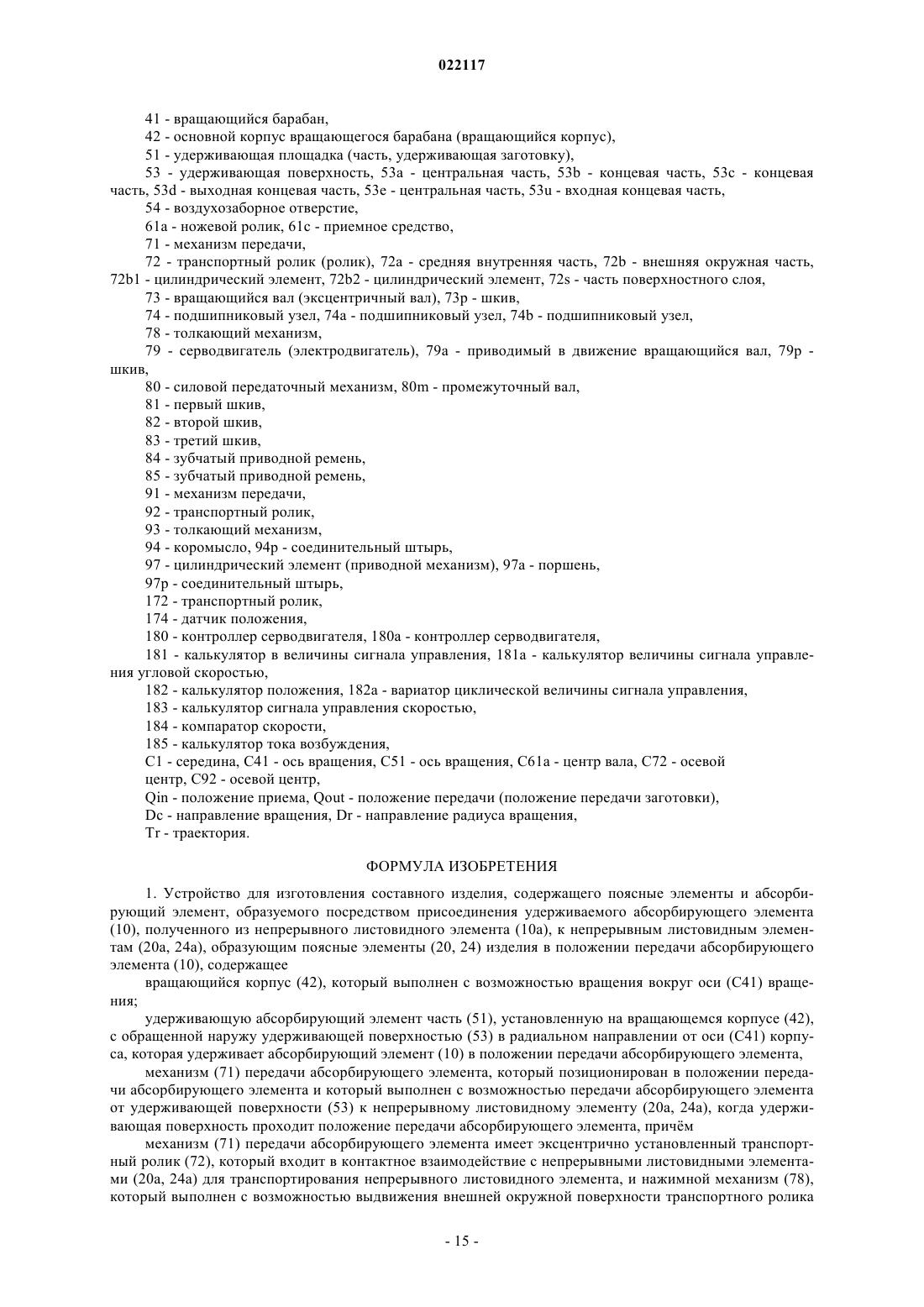 022117

41 - вращающийся барабан,

42 - основной корпус вращающегося барабана (вращающийся корпус),

51 - удерживающая площадка (часть, удерживающая заготовку),

53 - удерживающая поверхность, 53a - центральная часть, 53b - концевая часть, 53c - концевая часть, 53d - выходная концевая часть, 53e - центральная часть, 53u - входная концевая часть,

54 - воздухозаборное отверстие,

61a - ножевой ролик, 61c - приемное средство,

71 - механизм передачи,

72 - транспортный ролик (ролик), 72a - средняя внутренняя часть, 72b - внешняя окружная часть, 72b1 - цилиндрический элемент, 72b2 - цилиндрический элемент, 72s - часть поверхностного слоя,

73 - вращающийся вал (эксцентричный вал), 73p - шкив,

74 - подшипниковый узел, 74a - подшипниковый узел, 74b - подшипниковый узел,

78 - толкающий механизм,

79 - серводвигатель (электродвигатель), 79a - приводимый в движение вращающийся вал, 79p - шкив,

80 - силовой передаточный механизм, 80m - промежуточный вал,

81 - первый шкив,

82 - второй шкив,

83 - третий шкив,

84 - зубчатый приводной ремень,

85 - зубчатый приводной ремень,

91 - механизм передачи,

92 - транспортный ролик,

93 - толкающий механизм,

94 - коромысло, 94p - соединительный штырь,

97 - цилиндрический элемент (приводной механизм), 97a - поршень,

97p - соединительный штырь,

172 - транспортный ролик,

174 - датчик положения,

180 - контроллер серводвигателя, 180a - контроллер серводвигателя,

181 - калькулятор в величины сигнала управления, 181a - калькулятор величины сигнала управления угловой скоростью,

182 - калькулятор положения, 182a - вариатор циклической величины сигнала управления,

183 - калькулятор сигнала управления скоростью,

184 - компаратор скорости,

185 - калькулятор тока возбуждения,

C1 - середина, C41 - ось вращения, C51 - ось вращения, C61a - центр вала, C72 - осевой центр, C92 - осевой центр,

Qin - положение приема, Qout - положение передачи (положение передачи заготовки),

Dc - направление вращения, Dr - направление радиуса вращения,

Tr - траектория.

ФОРМУЛА ИЗОБРЕТЕНИЯ

1. Устройство для изготовления составного изделия, содержащего поясные элементы и абсорбирующий элемент, образуемого посредством присоединения удерживаемого абсорбирующего элемента (10), полученного из непрерывного листовидного элемента (10a), к непрерывным листовидным элементам (20a, 24a), образующим поясные элементы (20, 24) изделия в положении передачи абсорбирующего элемента (10), содержащее

вращающийся корпус (42), который выполнен с возможностью вращения вокруг оси (C41) вращения;

удерживающую абсорбирующий элемент часть (51), установленную на вращающемся корпусе (42), с обращенной наружу удерживающей поверхностью (53) в радиальном направлении от оси (C41) корпуса, которая удерживает абсорбирующий элемент (10) в положении передачи абсорбирующего элемента,

механизм (71) передачи абсорбирующего элемента, который позиционирован в положении передачи абсорбирующего элемента и который выполнен с возможностью передачи абсорбирующего элемента от удерживающей поверхности (53) к непрерывному листовидному элементу (20a, 24a), когда удерживающая поверхность проходит положение передачи абсорбирующего элемента, причём

механизм (71) передачи абсорбирующего элемента имеет эксцентрично установленный транспортный ролик (72), который входит в контактное взаимодействие с непрерывными листовидными элементами (20a, 24a) для транспортирования непрерывного листовидного элемента, и нажимной механизм (78), который выполнен с возможностью выдвижения внешней окружной поверхности транспортного ролика

- 15 -